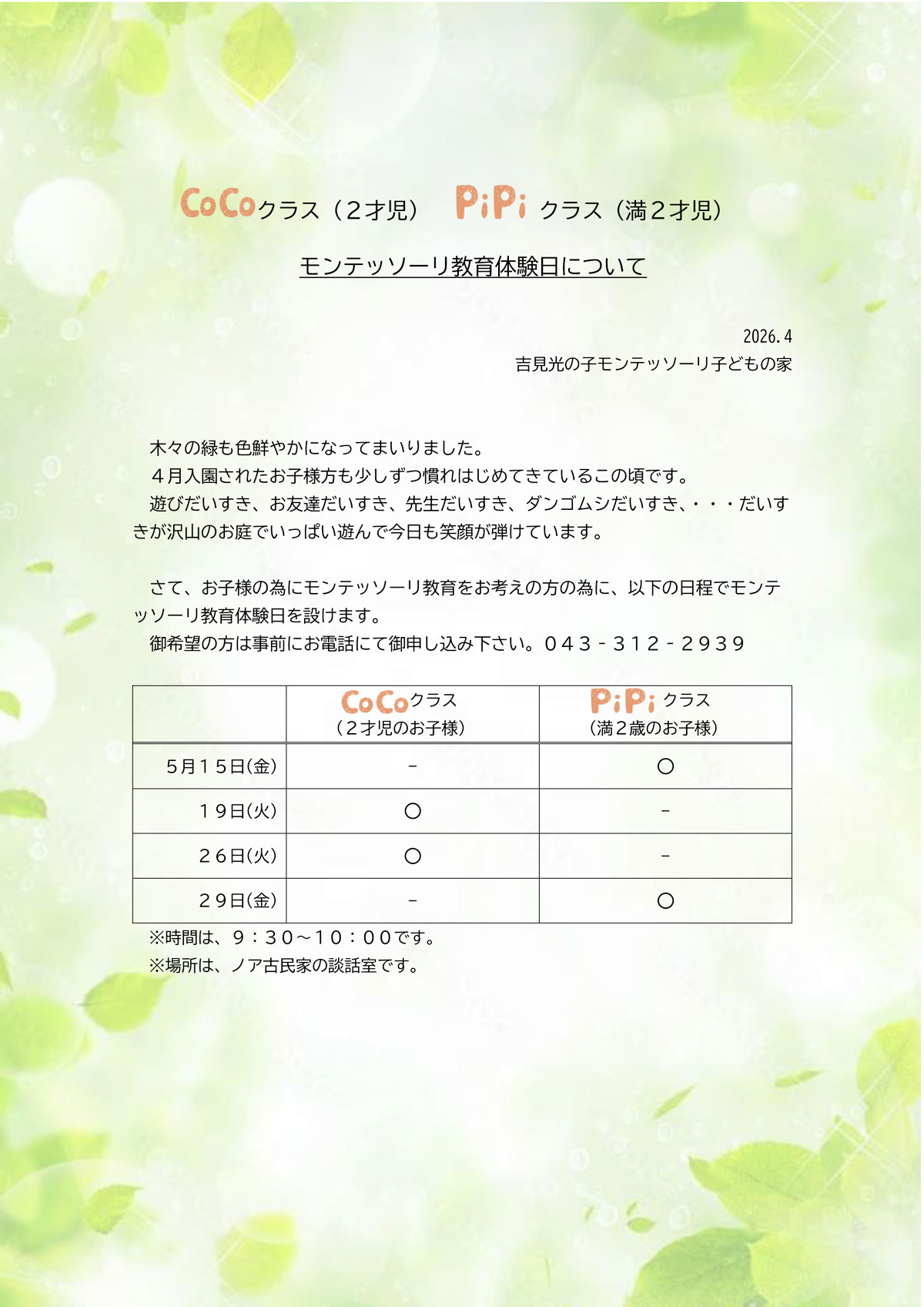 CoCoクラス（２才児）　PiPi クラス（満２才児）

モンテッソーリ教育体験日について

2026.4
吉見光の子モンテッソーリ子どもの家

木々の緑も色鮮やかになってまいりました。
４月入園されたお子様方も少しずつ慣れはじめてきているこの頃です。
遊びだいすき、お友達だいすき、先生だいすき、ダンゴムシだいすき、・・・だいすきが沢山のお庭でいっぱい遊んで今日も笑顔が弾けています。

さて、お子様の為にモンテッソーリ教育をお考えの方の為に、以下の日程でモンテッソーリ教育体験日を設けます。
御希望の方は事前にお電話にて御申し込み下さい。０４３－３１２－２９３９

| | CoCoクラス（２才児のお子様） | PiPi クラス（満２歳のお子様） |
|---|---|---|
| ５月１５日(金) | － | ○ |
| １９日(火) | ○ | － |
| ２６日(火) | ○ | － |
| ２９日(金) | － | ○ |

※時間は、９：３０～１０：００です。
※場所は、ノア古民家の談話室です。